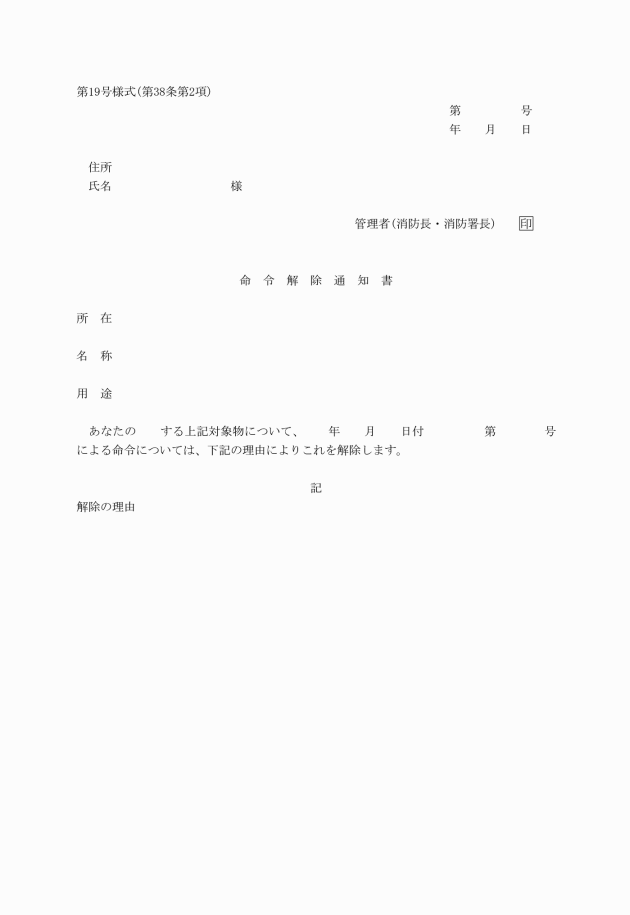 第19号様式(第38条第2項)

第　　　号
年　月　日

住所
氏名　　　　　　　様

管理者(消防長・消防署長)　印

命 令 解 除 通 知 書

所　在

名　称

用　途

あなたの　　する上記対象物について、　年　月　日付　　　第　　　号による命令については、下記の理由によりこれを解除します。

記

解除の理由